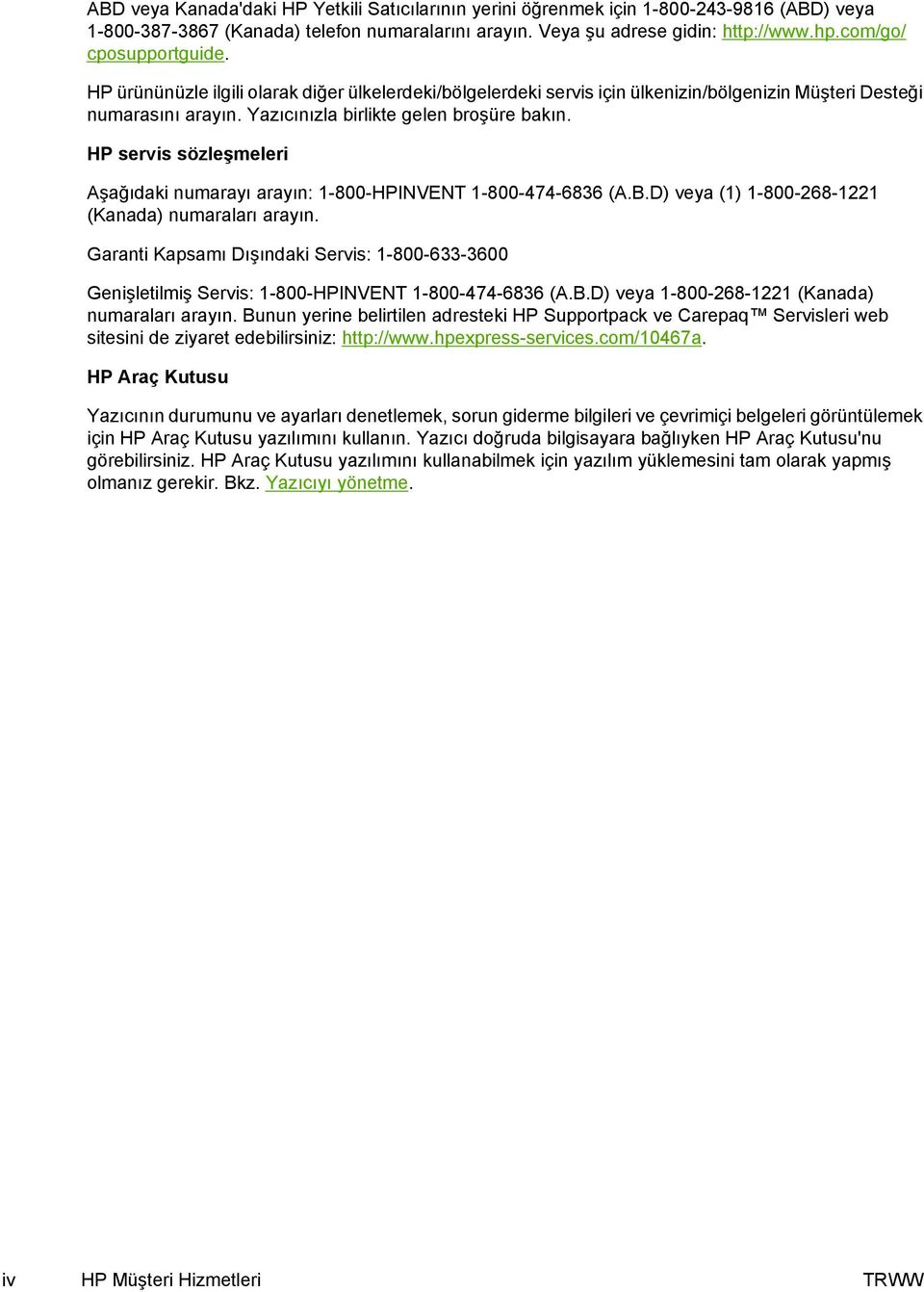 ABD veya Kanada'daki HP Yetkili Satıcılarının yerini öğrenmek için 1-800-243-9816 (ABD) veya 1-800-387-3867 (Kanada) telefon numaralarını arayın. Veya şu adrese gidin: http://www.hp.com/go/cposupportguide.

HP ürününüzle ilgili olarak diğer ülkelerdeki/bölgelerdeki servis için ülkenizin/bölgenizin Müşteri Desteği numarasını arayın. Yazıcınızla birlikte gelen broşüre bakın.

HP servis sözleşmeleri

Aşağıdaki numarayı arayın: 1-800-HPINVENT 1-800-474-6836 (A.B.D) veya (1) 1-800-268-1221 (Kanada) numaraları arayın.

Garanti Kapsamı Dışındaki Servis: 1-800-633-3600

Genişletilmiş Servis: 1-800-HPINVENT 1-800-474-6836 (A.B.D) veya 1-800-268-1221 (Kanada) numaraları arayın. Bunun yerine belirtilen adresteki HP Supportpack ve Carepaq™ Servisleri web sitesini de ziyaret edebilirsiniz: http://www.hpexpress-services.com/10467a.

HP Araç Kutusu

Yazıcının durumunu ve ayarları denetlemek, sorun giderme bilgileri ve çevrimiçi belgeleri görüntülemek için HP Araç Kutusu yazılımını kullanın. Yazıcı doğruda bilgisayara bağlıyken HP Araç Kutusu'nu görebilirsiniz. HP Araç Kutusu yazılımını kullanabilmek için yazılım yüklemesini tam olarak yapmış olmanız gerekir. Bkz. Yazıcıyı yönetme.

iv HP Müşteri Hizmetleri TRWW